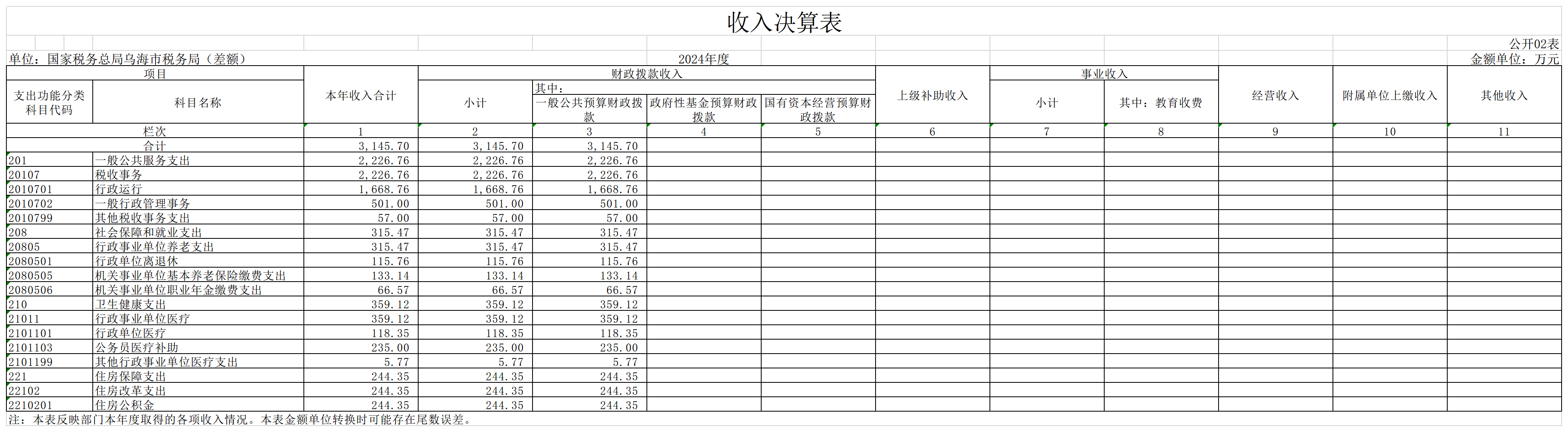 收入决算表

公开02表

单位：国家税务总局乌海市税务局（差额）　　2024年度　　金额单位：万元

| 项目 | | 本年收入合计 | 财政拨款收入 | | | | 上级补助收入 | 事业收入 | | 经营收入 | 附属单位上缴收入 | 其他收入 |
|---|---|---|---|---|---|---|---|---|---|---|---|---|
| 支出功能分类科目代码 | 科目名称 | | 小计 | 其中：一般公共预算财政拨款 | 政府性基金预算财政拨款 | 国有资本经营预算财政拨款 | | 小计 | 其中：教育收费 | | | |
| 栏次 | | 1 | 2 | 3 | 4 | 5 | 6 | 7 | 8 | 9 | 10 | 11 |
| 合计 | | 3,145.70 | 3,145.70 | 3,145.70 | | | | | | | | |
| 201 | 一般公共服务支出 | 2,226.76 | 2,226.76 | 2,226.76 | | | | | | | | |
| 20107 | 税收事务 | 2,226.76 | 2,226.76 | 2,226.76 | | | | | | | | |
| 2010701 | 行政运行 | 1,668.76 | 1,668.76 | 1,668.76 | | | | | | | | |
| 2010702 | 一般行政管理事务 | 501.00 | 501.00 | 501.00 | | | | | | | | |
| 2010799 | 其他税收事务支出 | 57.00 | 57.00 | 57.00 | | | | | | | | |
| 208 | 社会保障和就业支出 | 315.47 | 315.47 | 315.47 | | | | | | | | |
| 20805 | 行政事业单位养老支出 | 315.47 | 315.47 | 315.47 | | | | | | | | |
| 2080501 | 行政单位离退休 | 115.76 | 115.76 | 115.76 | | | | | | | | |
| 2080505 | 机关事业单位基本养老保险缴费支出 | 133.14 | 133.14 | 133.14 | | | | | | | | |
| 2080506 | 机关事业单位职业年金缴费支出 | 66.57 | 66.57 | 66.57 | | | | | | | | |
| 210 | 卫生健康支出 | 359.12 | 359.12 | 359.12 | | | | | | | | |
| 21011 | 行政事业单位医疗 | 359.12 | 359.12 | 359.12 | | | | | | | | |
| 2101101 | 行政单位医疗 | 118.35 | 118.35 | 118.35 | | | | | | | | |
| 2101103 | 公务员医疗补助 | 235.00 | 235.00 | 235.00 | | | | | | | | |
| 2101199 | 其他行政事业单位医疗支出 | 5.77 | 5.77 | 5.77 | | | | | | | | |
| 221 | 住房保障支出 | 244.35 | 244.35 | 244.35 | | | | | | | | |
| 22102 | 住房改革支出 | 244.35 | 244.35 | 244.35 | | | | | | | | |
| 2210201 | 住房公积金 | 244.35 | 244.35 | 244.35 | | | | | | | | |

注：本表反映部门本年度取得的各项收入情况。本表金额单位转换时可能存在尾数误差。